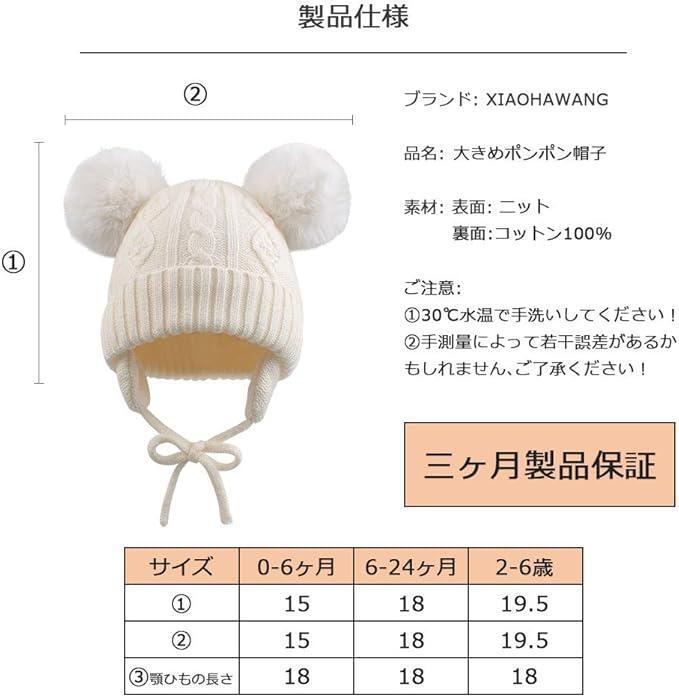 製品仕様

②

①

ブランド: XIAOHAWANG

品名: 大きめポンポン帽子

素材: 表面: ニット
裏面:コットン100%

ご注意:
①30℃水温で手洗いしてください！
②手測量によって若干誤差があるかもしれません、ご了承ください！

三ヶ月製品保証

| サイズ | 0-6ヶ月 | 6-24ヶ月 | 2-6歳 |
|---|---|---|---|
| ① | 15 | 18 | 19.5 |
| ② | 15 | 18 | 19.5 |
| ③顎ひもの長さ | 18 | 18 | 18 |